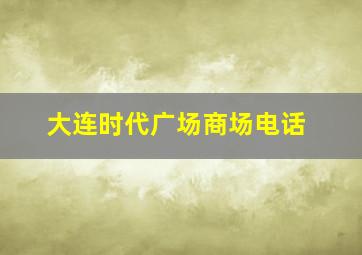 大连时代广场商场电话